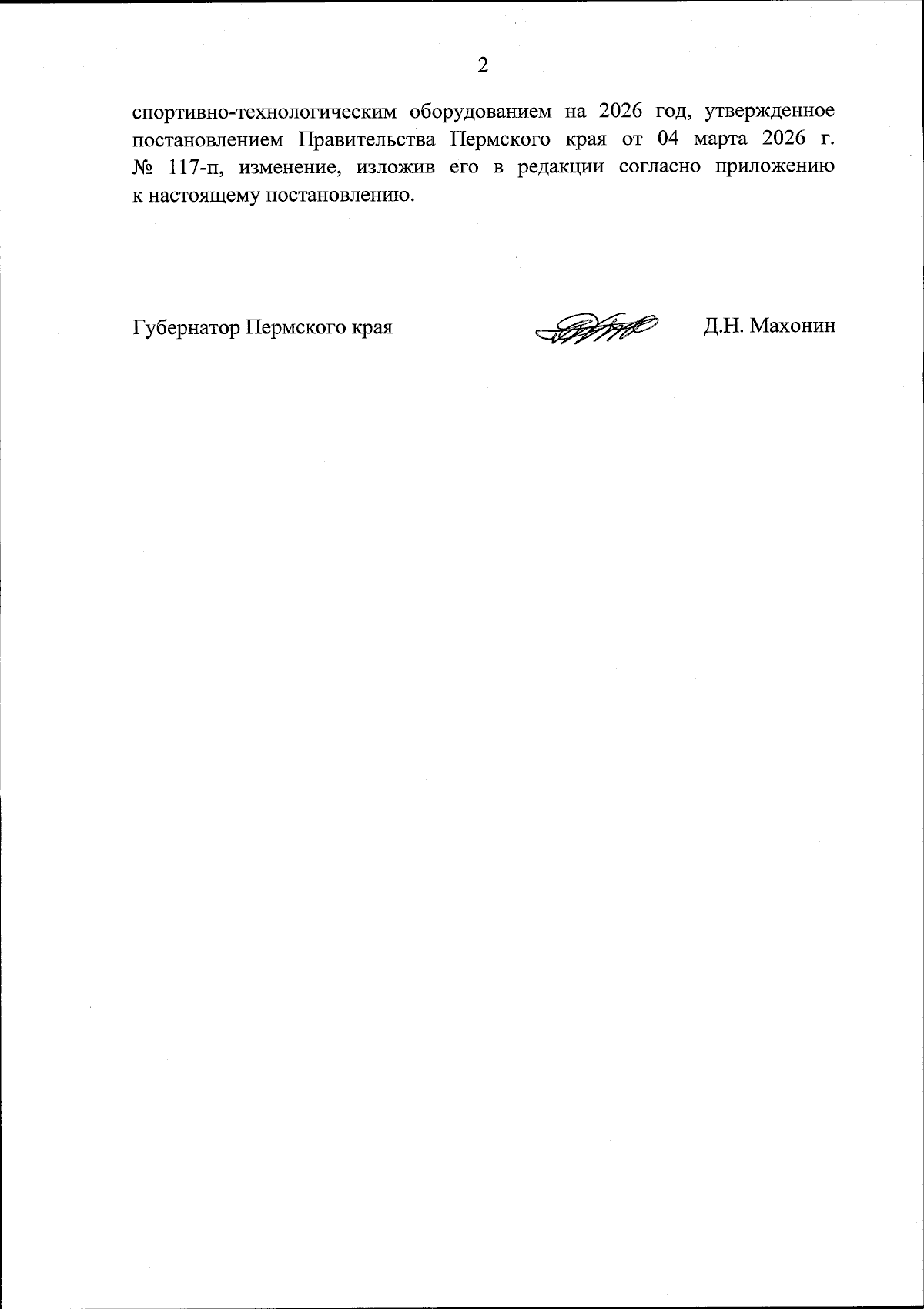 2

спортивно-технологическим оборудованием на 2026 год, утвержденное постановлением Правительства Пермского края от 04 марта 2026 г. № 117-п, изменение, изложив его в редакции согласно приложению к настоящему постановлению.

Губернатор Пермского края Д.Н. Махонин